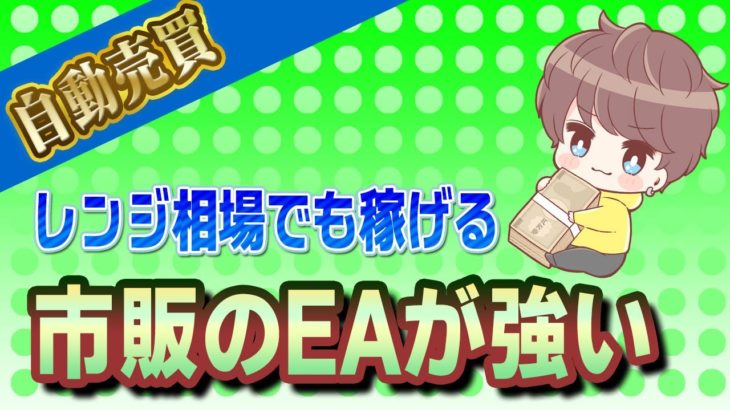 自動売買

レンジ相場でも稼げる

市販のEAが強い